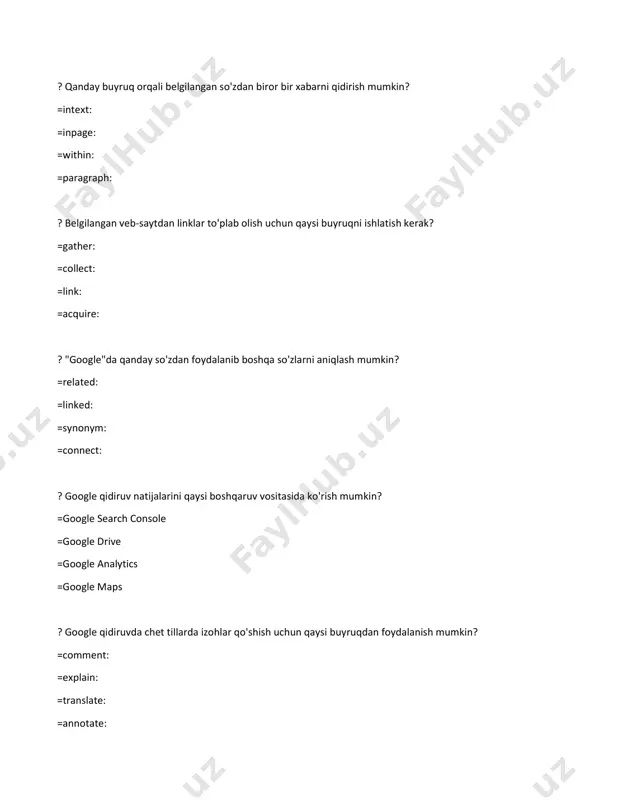 ? Qanday buyruq orqali belgilangan so'zdan biror bir xabarni qidirish mumkin?

=intext:

=inpage:

=within:

=paragraph:

? Belgilangan veb-saytdan linklar to'plab olish uchun qaysi buyruqni ishlatish kerak?

=gather:

=collect:

=link:

=acquire:

? "Google"da qanday so'zdan foydalanib boshqa so'zlarni aniqlash mumkin?

=related:

=linked:

=synonym:

=connect:

? Google qidiruv natijalarini qaysi boshqaruv vositasida ko'rish mumkin?

=Google Search Console

=Google Drive

=Google Analytics

=Google Maps

? Google qidiruvda chet tillarda izohlar qo'shish uchun qaysi buyruqdan foydalanish mumkin?

=comment:

=explain:

=translate:

=annotate:

FaylHub.uz FaylHub.uz FaylHub.uz .uz .uz .uz